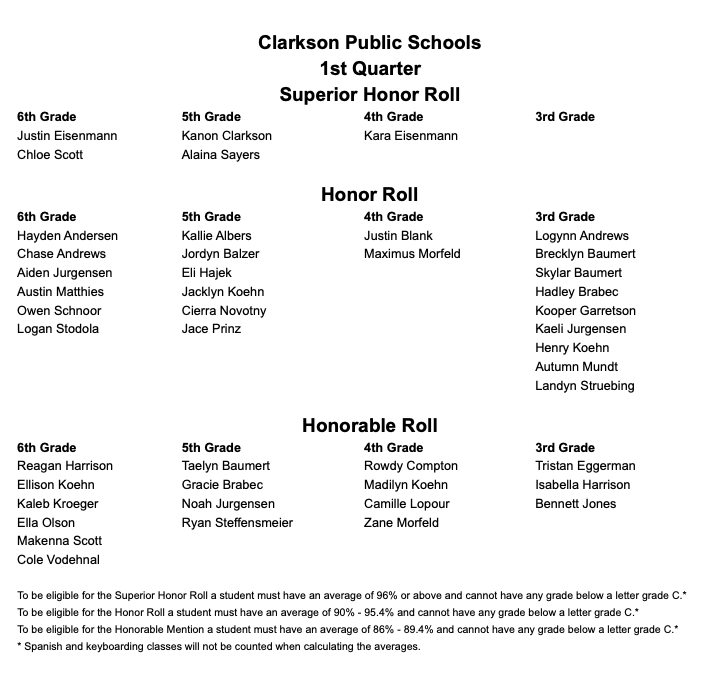 Clarkson Public Schools
1st Quarter
Superior Honor Roll

| 6th Grade | 5th Grade | 4th Grade | 3rd Grade |
|---|---|---|---|
| Justin Eisenmann | Kanon Clarkson | Kara Eisenmann | |
| Chloe Scott | Alaina Sayers | | |

Honor Roll

| 6th Grade | 5th Grade | 4th Grade | 3rd Grade |
|---|---|---|---|
| Hayden Andersen | Kallie Albers | Justin Blank | Logynn Andrews |
| Chase Andrews | Jordyn Balzer | Maximus Morfeld | Brecklyn Baumert |
| Aiden Jurgensen | Eli Hajek | | Skylar Baumert |
| Austin Matthies | Jacklyn Koehn | | Hadley Brabec |
| Owen Schnoor | Cierra Novotny | | Kooper Garretson |
| Logan Stodola | Jace Prinz | | Kaeli Jurgensen |
| | | | Henry Koehn |
| | | | Autumn Mundt |
| | | | Landyn Struebing |

Honorable Roll

| 6th Grade | 5th Grade | 4th Grade | 3rd Grade |
|---|---|---|---|
| Reagan Harrison | Taelyn Baumert | Rowdy Compton | Tristan Eggerman |
| Ellison Koehn | Gracie Brabec | Madilyn Koehn | Isabella Harrison |
| Kaleb Kroeger | Noah Jurgensen | Camille Lopour | Bennett Jones |
| Ella Olson | Ryan Steffensmeier | Zane Morfeld | |
| Makenna Scott | | | |
| Cole Vodehnal | | | |

To be eligible for the Superior Honor Roll a student must have an average of 96% or above and cannot have any grade below a letter grade C.*
To be eligible for the Honor Roll a student must have an average of 90% - 95.4% and cannot have any grade below a letter grade C.*
To be eligible for the Honorable Mention a student must have an average of 86% - 89.4% and cannot have any grade below a letter grade C.*
* Spanish and keyboarding classes will not be counted when calculating the averages.